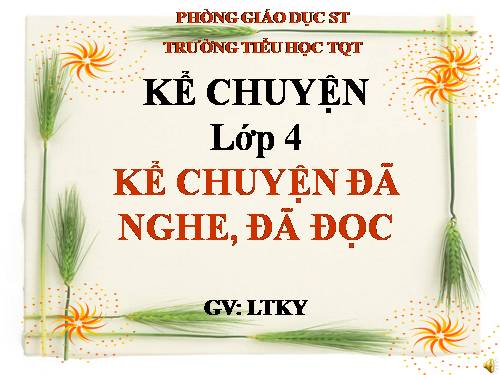 PHÒNG GIÁO DỤC ST
TRƯỜNG TIỂU HỌC TQT

KỂ CHUYỆN
Lớp 4
KỂ CHUYỆN ĐÃ NGHE, ĐÃ ĐỌC

GV: LTKY